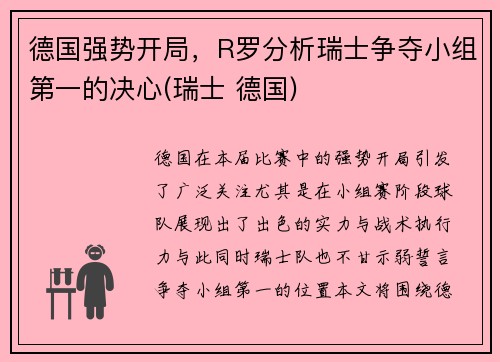 德国强势开局，R罗分析瑞士争夺小组第一的决心(瑞士 德国)

德国在本届比赛中的强势开局引发了广泛关注尤其是在小组赛阶段球队展现出了出色的实力与战术执行力与此同时瑞士队也不甘示弱誓言争夺小组第一的位置本文将围绕德